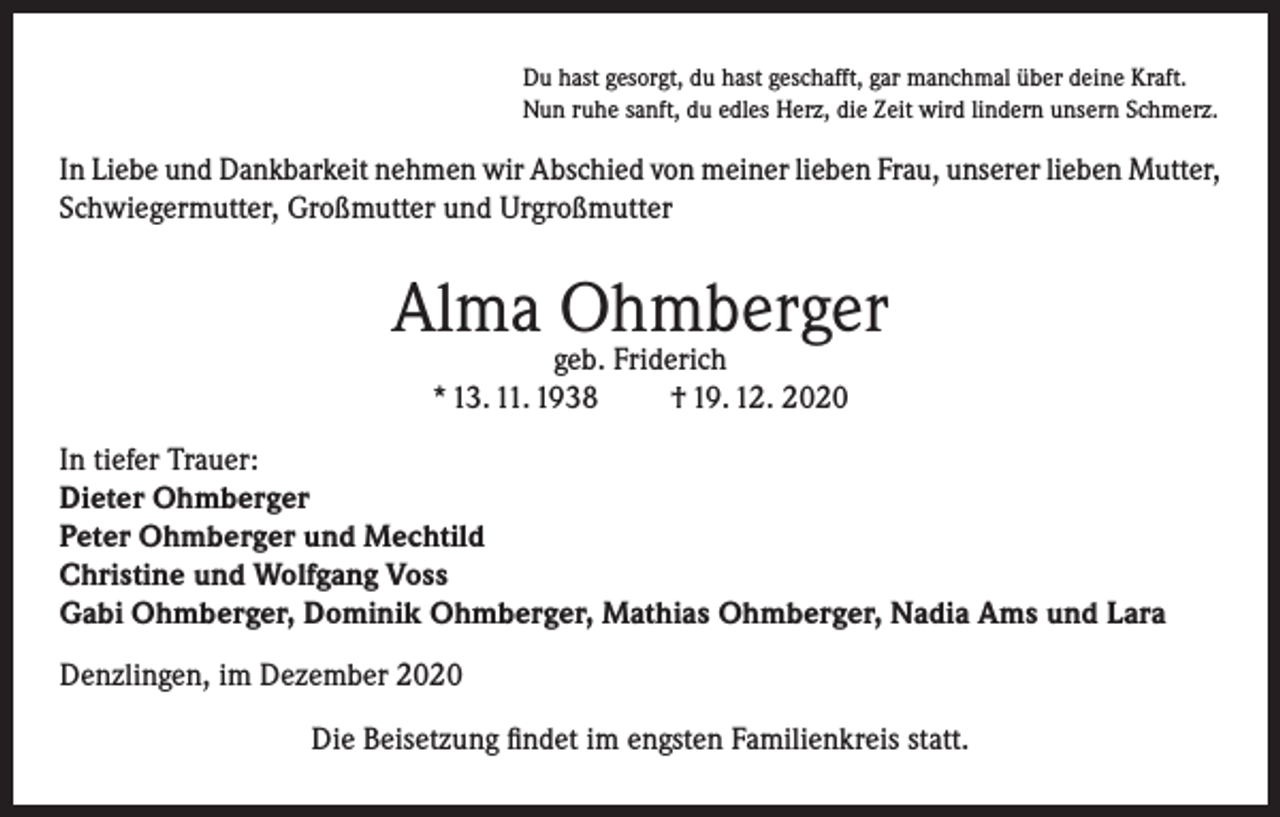 Du hast gesorgt, du hast geschafft, gar manchmal über deine Kraft.
Nun ruhe sanft, du edles Herz, die Zeit wird lindern unsern Schmerz.

In Liebe und Dankbarkeit nehmen wir Abschied von meiner lieben Frau, unserer lieben Mutter, Schwiegermutter, Großmutter und Urgroßmutter

Alma Ohmberger
geb. Friderich
* 13. 11. 1938 † 19. 12. 2020

In tiefer Trauer:
Dieter Ohmberger
Peter Ohmberger und Mechtild
Christine und Wolfgang Voss
Gabi Ohmberger, Dominik Ohmberger, Mathias Ohmberger, Nadia Ams und Lara

Denzlingen, im Dezember 2020

Die Beisetzung findet im engsten Familienkreis statt.